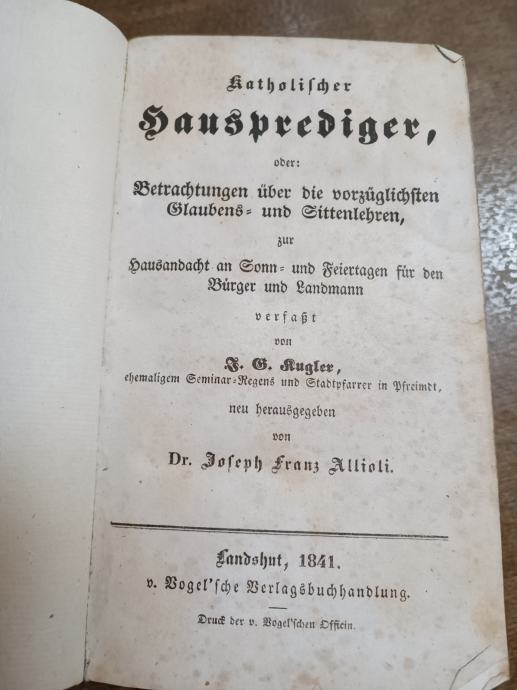 Katholischer

Hausprediger,

oder:

Betrachtungen über die vorzüglichsten Glaubens- und Sittenlehren,

zur

Hausandacht an Sonn- und Feiertagen für den Bürger und Landmann

verfaßt

von

J. G. Kugler,

ehemaligem Seminar-Regens und Stadtpfarrer in Pfreimdt,

neu herausgegeben

von

Dr. Joseph Franz Allioli.

Landshut, 1841.

v. Vogel'sche Verlagsbuchhandlung.

Druck der v. Vogel'schen Offizin.